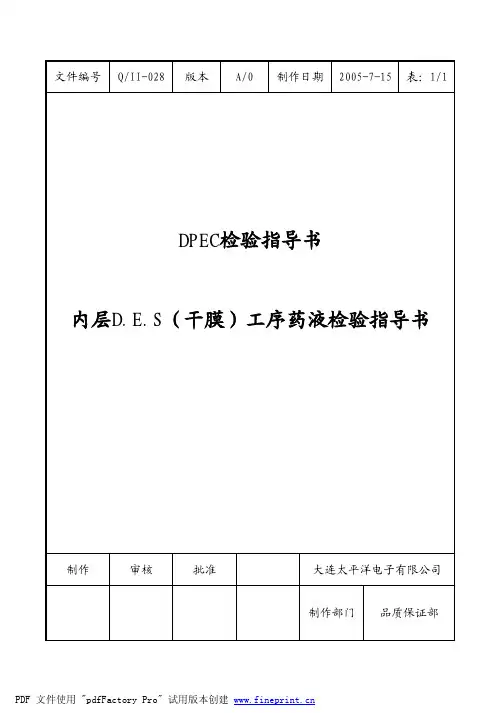 | 文件编号 | Q/II-028 | 版本 | A/0 | 制作日期 | 2005-7-15 | 表: 1/1 |
|---|---|---|---|---|---|---|

DPEC检验指导书

内层D.E.S（干膜）工序药液检验指导书

| 制作 | 审核 | 批准 |  | 大连太平洋电子有限公司 |  |
|---|---|---|---|---|---|
|  |  |  |  | 制作部门 | 品质保证部 |

PDF 文件使用 "pdfFactory Pro" 试用版本创建 www.fineprint.cn